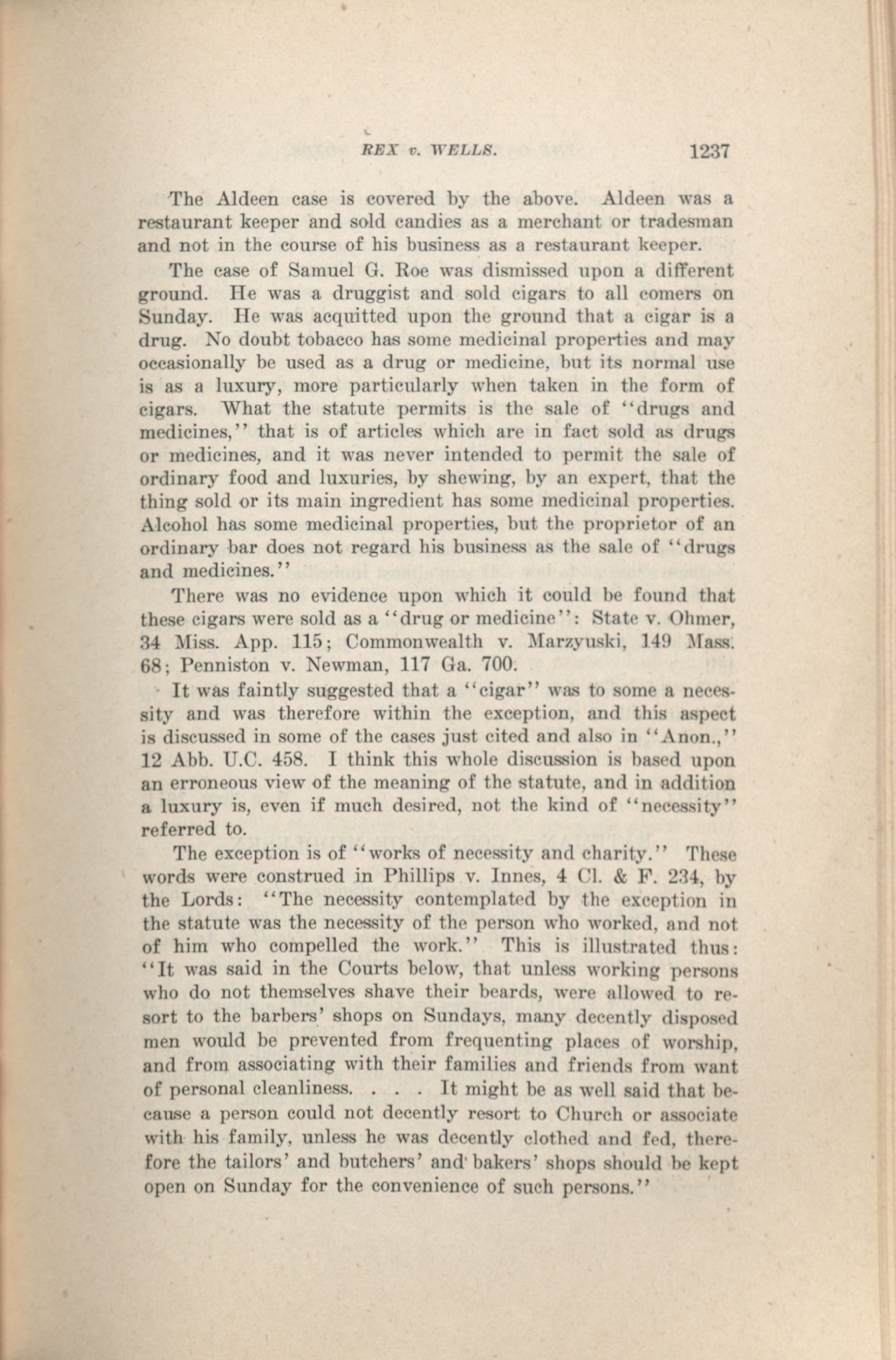 REX v. WELLS. 1237

The Aldeen case is covered by the above. Aldeen was a restaurant keeper and sold candies as a merchant or tradesman and not in the course of his business as a restaurant keeper.

The case of Samuel G. Roe was dismissed upon a different ground. He was a druggist and sold cigars to all comers on Sunday. He was acquitted upon the ground that a cigar is a drug. No doubt tobacco has some medicinal properties and may occasionally be used as a drug or medicine, but its normal use is as a luxury, more particularly when taken in the form of cigars. What the statute permits is the sale of "drugs and medicines," that is of articles which are in fact sold as drugs or medicines, and it was never intended to permit the sale of ordinary food and luxuries, by shewing, by an expert, that the thing sold or its main ingredient has some medicinal properties. Alcohol has some medicinal properties, but the proprietor of an ordinary bar does not regard his business as the sale of "drugs and medicines."

There was no evidence upon which it could be found that these cigars were sold as a "drug or medicine": State v. Ohmer, 34 Miss. App. 115; Commonwealth v. Marzyuski, 149 Mass. 68; Penniston v. Newman, 117 Ga. 700.

It was faintly suggested that a "cigar" was to some a necessity and was therefore within the exception, and this aspect is discussed in some of the cases just cited and also in "Anon.," 12 Abb. U.C. 458. I think this whole discussion is based upon an erroneous view of the meaning of the statute, and in addition a luxury is, even if much desired, not the kind of "necessity" referred to.

The exception is of "works of necessity and charity." These words were construed in Phillips v. Innes, 4 Cl. & F. 234, by the Lords: "The necessity contemplated by the exception in the statute was the necessity of the person who worked, and not of him who compelled the work." This is illustrated thus: "It was said in the Courts below, that unless working persons who do not themselves shave their beards, were allowed to resort to the barbers' shops on Sundays, many decently disposed men would be prevented from frequenting places of worship, and from associating with their families and friends from want of personal cleanliness. . . . It might be as well said that because a person could not decently resort to Church or associate with his family, unless he was decently clothed and fed, therefore the tailors' and butchers' and bakers' shops should be kept open on Sunday for the convenience of such persons."